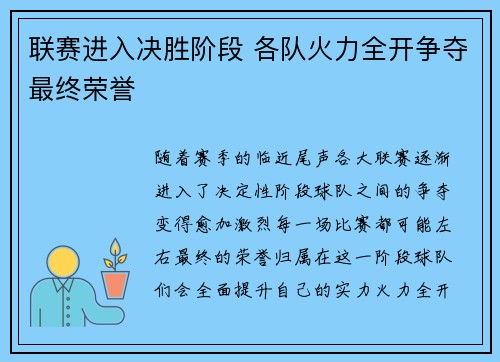 联赛进入决胜阶段 各队火力全开争夺最终荣誉

随着赛季的临近尾声各大联赛逐渐进入了决定性阶段球队之间的争夺变得愈加激烈每一场比赛都可能左右最终的荣誉归属在这一阶段球队们会全面提升自己的实力火力全开